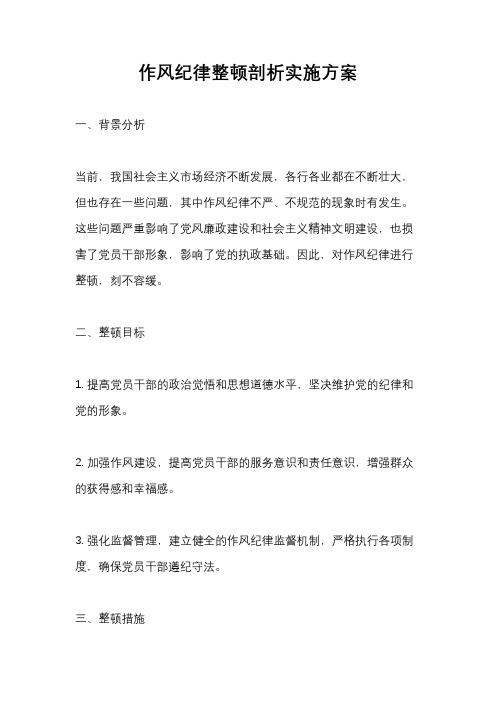 作风纪律整顿剖析实施方案

一、背景分析

当前，我国社会主义市场经济不断发展，各行各业都在不断壮大，但也存在一些问题，其中作风纪律不严、不规范的现象时有发生。这些问题严重影响了党风廉政建设和社会主义精神文明建设，也损害了党员干部形象，影响了党的执政基础。因此，对作风纪律进行整顿，刻不容缓。

二、整顿目标

1. 提高党员干部的政治觉悟和思想道德水平，坚决维护党的纪律和党的形象。

2. 加强作风建设，提高党员干部的服务意识和责任意识，增强群众的获得感和幸福感。

3. 强化监督管理，建立健全的作风纪律监督机制，严格执行各项制度，确保党员干部遵纪守法。

三、整顿措施